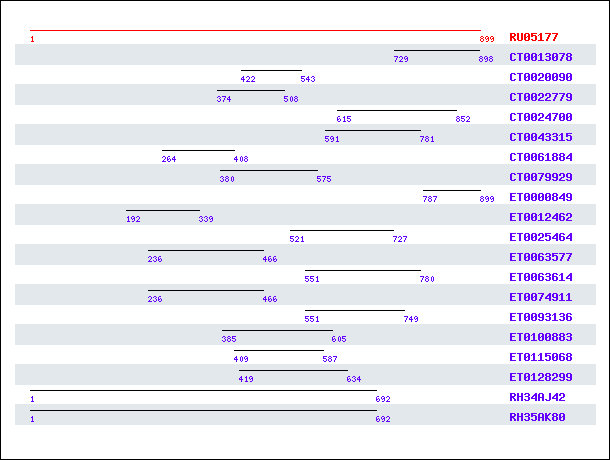 1 899 RU05177
729 898 CT0013078
422 543 CT0020090
374 508 CT0022779
615 852 CT0024700
591 781 CT0043315
264 408 CT0061884
380 575 CT0079929
787 899 ET0000849
192 339 ET0012462
521 727 ET0025464
236 466 ET0063577
551 780 ET0063614
236 466 ET0074911
551 749 ET0093136
385 605 ET0100883
409 587 ET0115068
419 634 ET0128299
1 692 RH34AJ42
1 692 RH35AK80